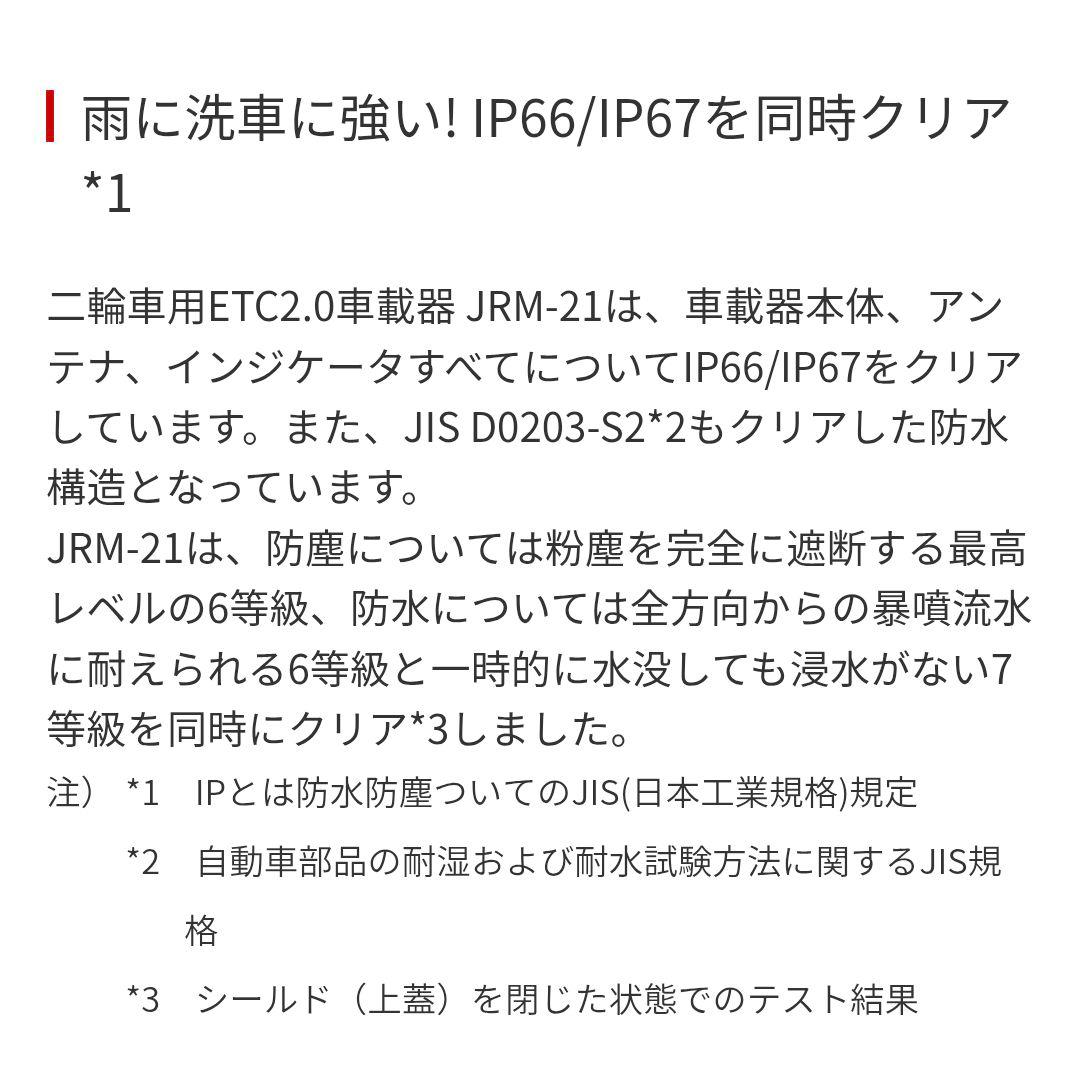 雨に洗車に強い! IP66/IP67を同時クリア*1

二輪車用ETC2.0車載器 JRM-21は、車載器本体、アンテナ、インジケータすべてについてIP66/IP67をクリアしています。また、JIS D0203-S2*2もクリアした防水構造となっています。
JRM-21は、防塵については粉塵を完全に遮断する最高レベルの6等級、防水については全方向からの暴噴流水に耐えられる6等級と一時的に水没しても浸水がない7等級を同時にクリア*3しました。

注） *1 IPとは防水防塵ついてのJIS(日本工業規格)規定

*2 自動車部品の耐湿および耐水試験方法に関するJIS規格

*3 シールド（上蓋）を閉じた状態でのテスト結果